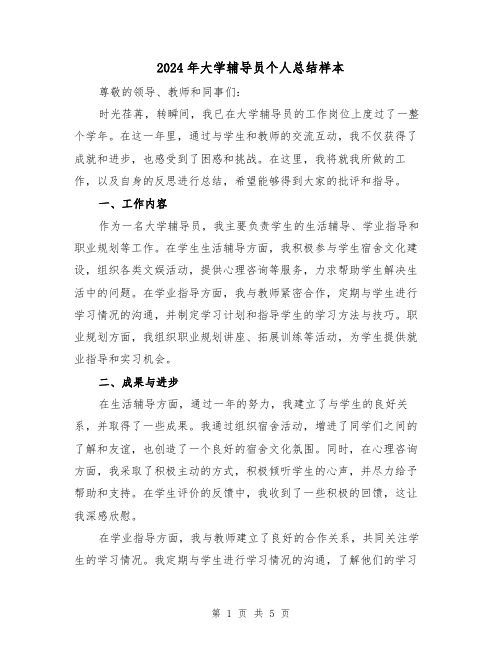 2024年大学辅导员个人总结样本

尊敬的领导、教师和同事们：

时光荏苒，转瞬间，我已在大学辅导员的工作岗位上度过了一整个学年。在这一年里，通过与学生和教师的交流互动，我不仅获得了成就和进步，也感受到了困惑和挑战。在这里，我将就我所做的工作，以及自身的反思进行总结，希望能够得到大家的批评和指导。

一、工作内容

作为一名大学辅导员，我主要负责学生的生活辅导、学业指导和职业规划等工作。在学生生活辅导方面，我积极参与学生宿舍文化建设，组织各类文娱活动，提供心理咨询等服务，力求帮助学生解决生活中的问题。在学业指导方面，我与教师紧密合作，定期与学生进行学习情况的沟通，并制定学习计划和指导学生的学习方法与技巧。职业规划方面，我组织职业规划讲座、拓展训练等活动，为学生提供就业指导和实习机会。

二、成果与进步

在生活辅导方面，通过一年的努力，我建立了与学生的良好关系，并取得了一些成果。我通过组织宿舍活动，增进了同学们之间的了解和友谊，也创造了一个良好的宿舍文化氛围。同时，在心理咨询方面，我采取了积极主动的方式，积极倾听学生的心声，并尽力给予帮助和支持。在学生评价的反馈中，我收到了一些积极的回馈，这让我深感欣慰。

在学业指导方面，我与教师建立了良好的合作关系，共同关注学生的学习情况。我定期与学生进行学习情况的沟通，了解他们的学习

第 1 页 共 5 页